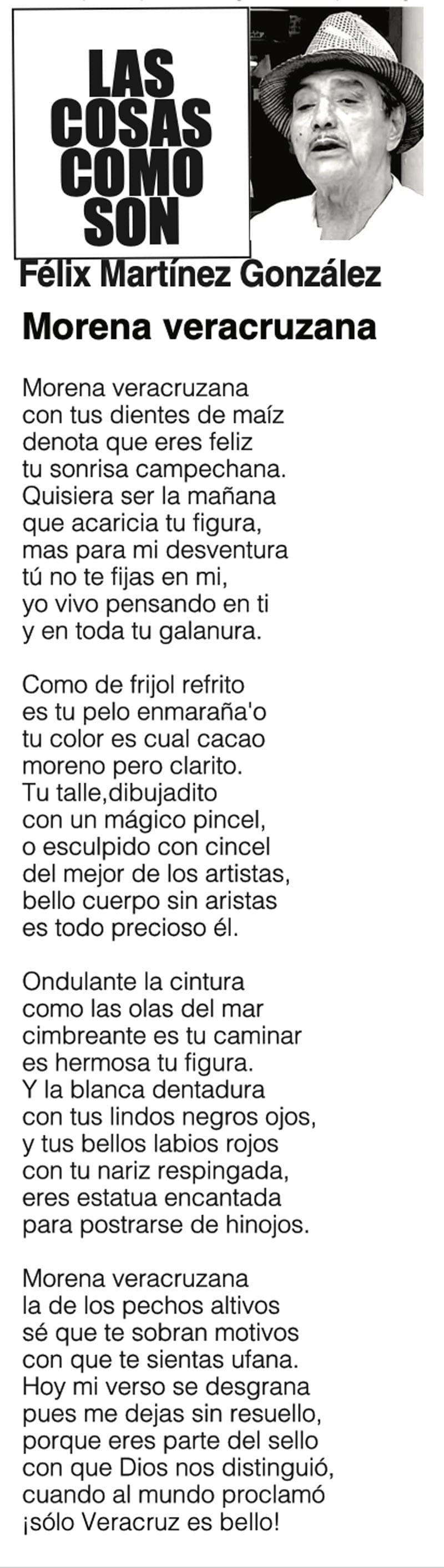 LAS
COSAS
COMO
SON

Félix Martínez González

Morena veracruzana

Morena veracruzana
con tus dientes de maíz
denota que eres feliz
tu sonrisa campechana.
Quisiera ser la mañana
que acaricia tu figura,
mas para mi desventura
tú no te fijas en mi,
yo vivo pensando en ti
y en toda tu galanura.

Como de frijol refrito
es tu pelo enmaraña'o
tu color es cual cacao
moreno pero clarito.
Tu talle,dibujadito
con un mágico pincel,
o esculpido con cincel
del mejor de los artistas,
bello cuerpo sin aristas
es todo precioso él.

Ondulante la cintura
como las olas del mar
cimbreante es tu caminar
es hermosa tu figura.
Y la blanca dentadura
con tus lindos negros ojos,
y tus bellos labios rojos
con tu nariz respingada,
eres estatua encantada
para postrarse de hinojos.

Morena veracruzana
la de los pechos altivos
sé que te sobran motivos
con que te sientas ufana.
Hoy mi verso se desgrana
pues me dejas sin resuello,
porque eres parte del sello
con que Dios nos distinguió,
cuando al mundo proclamó
¡sólo Veracruz es bello!